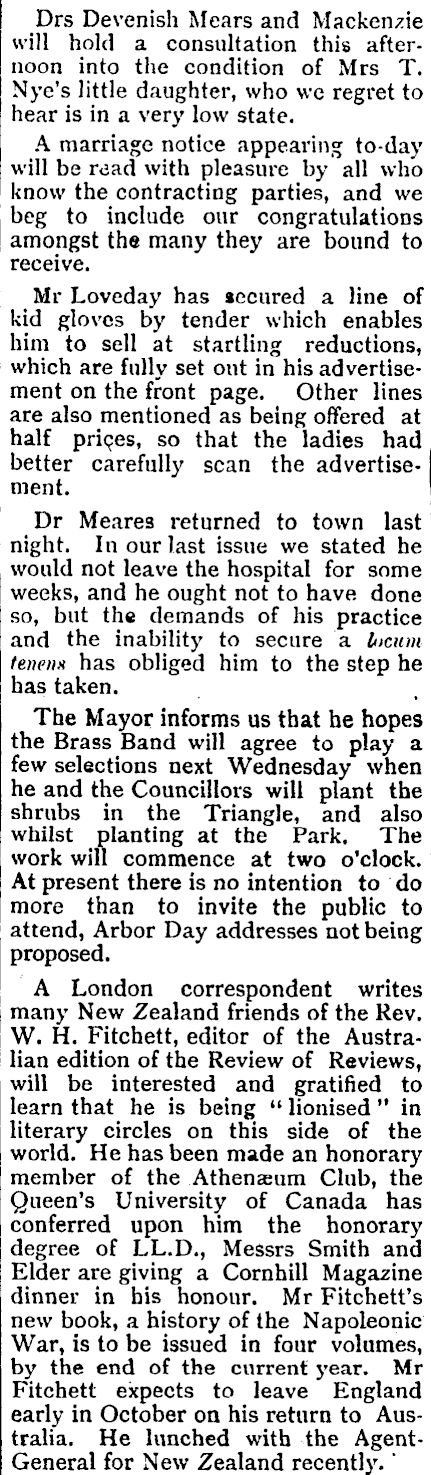 Drs Devenish Mears and Mackenzie will hold a consultation this afternoon into the condition of Mrs T. Nye's little daughter, who we regret to hear is in a very low state.

A marriage notice appearing to-day will be read with pleasure by all who know the contracting parties, and we beg to include our congratulations amongst the many they are bound to receive.

Mr Loveday has secured a line of kid gloves by tender which enables him to sell at startling reductions, which are fully set out in his advertisement on the front page. Other lines are also mentioned as being offered at half prices, so that the ladies had better carefully scan the advertisement.

Dr Meares returned to town last night. In our last issue we stated he would not leave the hospital for some weeks, and he ought not to have done so, but the demands of his practice and the inability to secure a locum tenens has obliged him to the step he has taken.

The Mayor informs us that he hopes the Brass Band will agree to play a few selections next Wednesday when he and the Councillors will plant the shrubs in the Triangle, and also whilst planting at the Park. The work will commence at two o'clock. At present there is no intention to do more than to invite the public to attend, Arbor Day addresses not being proposed.

A London correspondent writes many New Zealand friends of the Rev. W. H. Fitchett, editor of the Australian edition of the Review of Reviews, will be interested and gratified to learn that he is being "lionised" in literary circles on this side of the world. He has been made an honorary member of the Athenæum Club, the Queen's University of Canada has conferred upon him the honorary degree of LL.D., Messrs Smith and Elder are giving a Cornhill Magazine dinner in his honour. Mr Fitchett's new book, a history of the Napoleonic War, is to be issued in four volumes, by the end of the current year. Mr Fitchett expects to leave England early in October on his return to Australia. He lunched with the Agent-General for New Zealand recently.